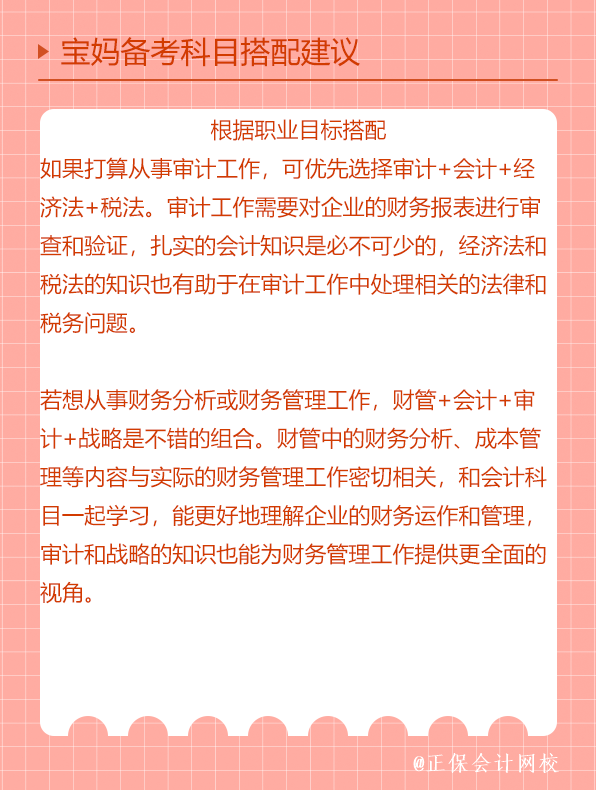 宝妈备考科目搭配建议

根据职业目标搭配

如果打算从事审计工作，可优先选择审计+会计+经济法+税法。审计工作需要对企业的财务报表进行审查和验证，扎实的会计知识是必不可少的，经济法和税法的知识也有助于在审计工作中处理相关的法律和税务问题。

若想从事财务分析或财务管理工作，财管+会计+审计+战略是不错的组合。财管中的财务分析、成本管理等内容与实际的财务管理工作密切相关，和会计科目一起学习，能更好地理解企业的财务运作和管理，审计和战略的知识也能为财务管理工作提供更全面的视角。

@正保会计网校